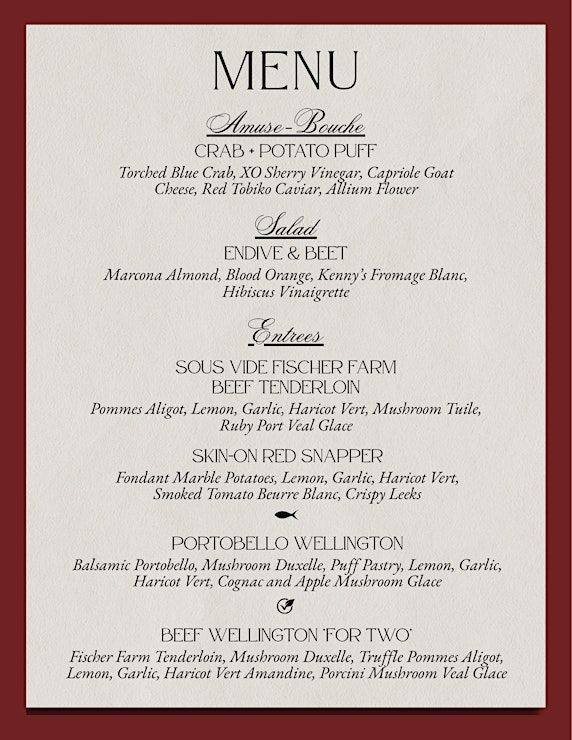 MENU

Amuse-Bouche

CRAB + POTATO PUFF

Torched Blue Crab, XO Sherry Vinegar, Capriole Goat Cheese, Red Tobiko Caviar, Allium Flower

Salad

ENDIVE & BEET

Marcona Almond, Blood Orange, Kenny's Fromage Blanc, Hibiscus Vinaigrette

Entrees

SOUS VIDE FISCHER FARM BEEF TENDERLOIN

Pommes Aligot, Lemon, Garlic, Haricot Vert, Mushroom Tuile, Ruby Port Veal Glace

SKIN-ON RED SNAPPER

Fondant Marble Potatoes, Lemon, Garlic, Haricot Vert, Smoked Tomato Beurre Blanc, Crispy Leeks

PORTOBELLO WELLINGTON

Balsamic Portobello, Mushroom Duxelle, Puff Pastry, Lemon, Garlic, Haricot Vert, Cognac and Apple Mushroom Glace

BEEF WELLINGTON 'FOR TWO'

Fischer Farm Tenderloin, Mushroom Duxelle, Truffle Pommes Aligot, Lemon, Garlic, Haricot Vert Amandine, Porcini Mushroom Veal Glace